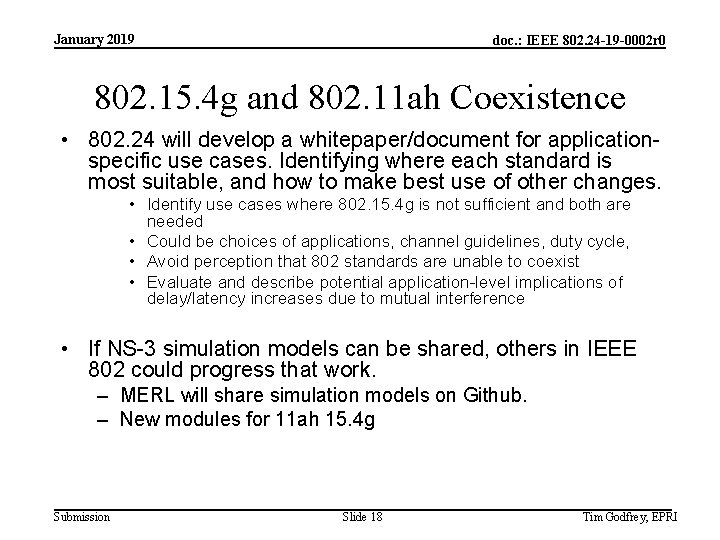 January 2019

doc.: IEEE 802.24-19-0002r0

802.15.4g and 802.11ah Coexistence

• 802.24 will develop a whitepaper/document for application-specific use cases. Identifying where each standard is most suitable, and how to make best use of other changes.
  • Identify use cases where 802.15.4g is not sufficient and both are needed
  • Could be choices of applications, channel guidelines, duty cycle,
  • Avoid perception that 802 standards are unable to coexist
  • Evaluate and describe potential application-level implications of delay/latency increases due to mutual interference

• If NS-3 simulation models can be shared, others in IEEE 802 could progress that work.
  – MERL will share simulation models on Github.
  – New modules for 11ah 15.4g

Submission

Slide 18

Tim Godfrey, EPRI